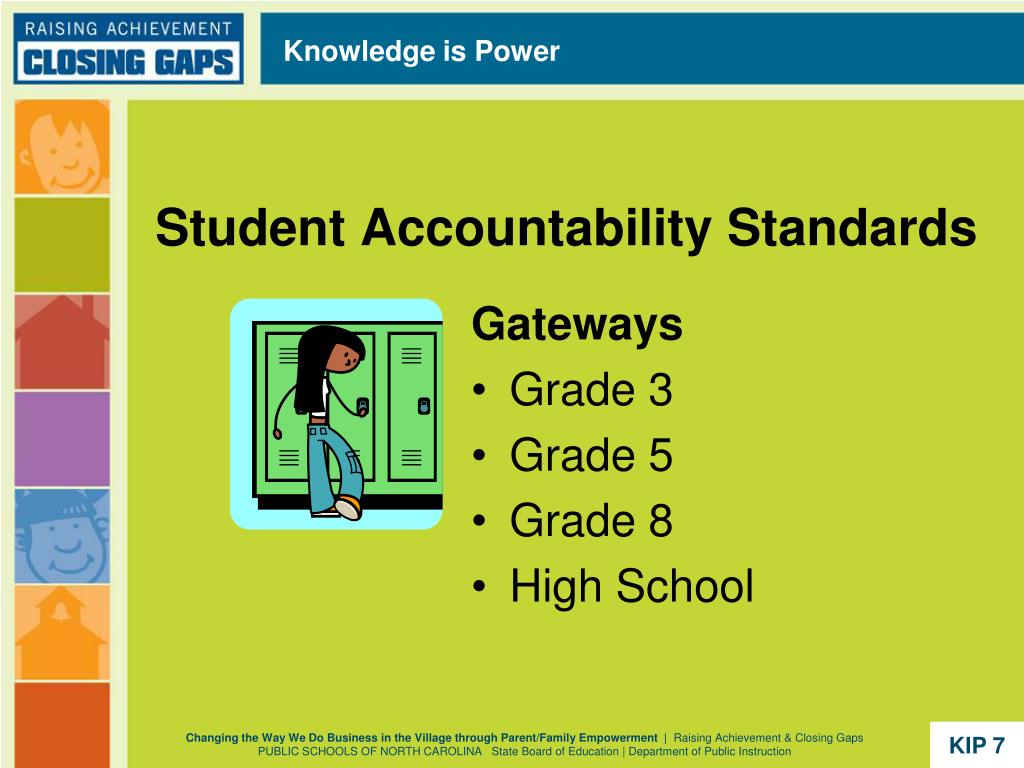 RAISING ACHIEVEMENT
CLOSING GAPS

Knowledge is Power

Student Accountability Standards

Gateways
• Grade 3
• Grade 5
• Grade 8
• High School

Changing the Way We Do Business in the Village through Parent/Family Empowerment | Raising Achievement & Closing Gaps
PUBLIC SCHOOLS OF NORTH CAROLINA State Board of Education | Department of Public Instruction

KIP 7